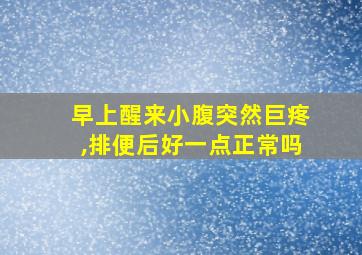 早上醒来小腹突然巨疼,排便后好一点正常吗